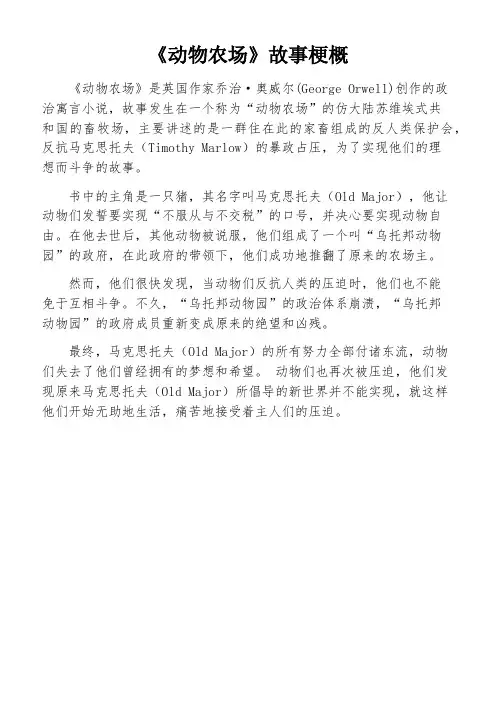 《动物农场》故事梗概

《动物农场》是英国作家乔治·奥威尔(George Orwell)创作的政治寓言小说，故事发生在一个称为“动物农场”的仿大陆苏维埃式共和国的畜牧场，主要讲述的是一群住在此的家畜组成的反人类保护会，反抗马克思托夫（Timothy Marlow）的暴政占压，为了实现他们的理想而斗争的故事。

书中的主角是一只猪，其名字叫马克思托夫（Old Major），他让动物们发誓要实现“不服从与不交税”的口号，并决心要实现动物自由。在他去世后，其他动物被说服，他们组成了一个叫“乌托邦动物园”的政府，在此政府的带领下，他们成功地推翻了原来的农场主。

然而，他们很快发现，当动物们反抗人类的压迫时，他们也不能免于互相斗争。不久，“乌托邦动物园”的政治体系崩溃，“乌托邦动物园”的政府成员重新变成原来的绝望和凶残。

最终，马克思托夫（Old Major）的所有努力全部付诸东流，动物们失去了他们曾经拥有的梦想和希望。 动物们也再次被压迫，他们发现原来马克思托夫（Old Major）所倡导的新世界并不能实现，就这样他们开始无助地生活，痛苦地接受着主人们的压迫。